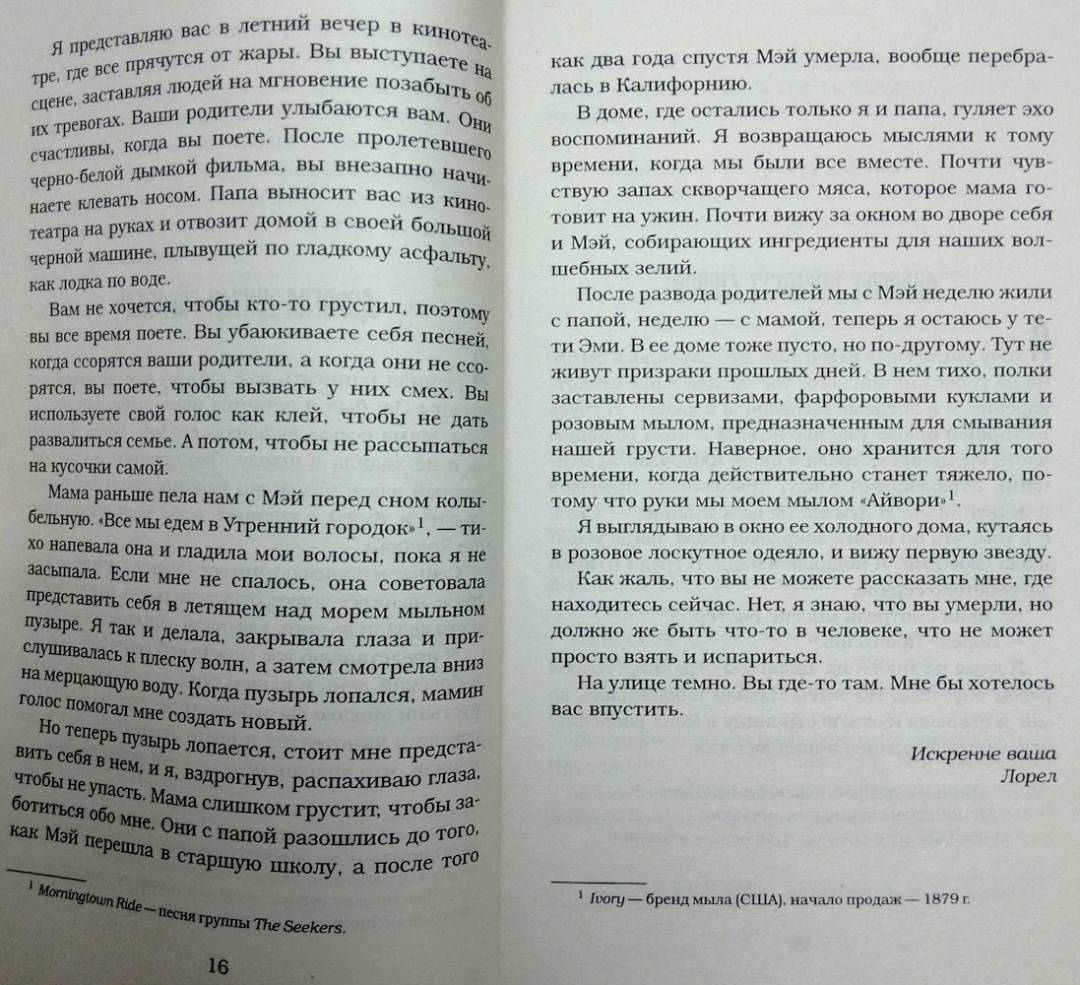 Я представляю вас в летний вечер в кинотеатре, где все прячутся от жары. Вы выступаете на сцене, заставляя людей на мгновение позабыть об их тревогах. Ваши родители улыбаются вам. Они счастливы, когда вы поете. После пролетевшего черно-белой дымкой фильма, вы внезапно начинаете клевать носом. Папа выносит вас из кинотеатра на руках и отвозит домой в своей большой черной машине, плывущей по гладкому асфальту, как лодка по воде.

Вам не хочется, чтобы кто-то грустил, поэтому вы все время поете. Вы убаюкиваете себя песней, когда ссорятся ваши родители, а когда они не ссорятся, вы поете, чтобы вызвать у них смех. Вы используете свой голос как клей, чтобы не дать развалиться семье. А потом, чтобы не рассыпаться на кусочки самой.

Мама раньше пела нам с Мэй перед сном колыбельную. «Все мы едем в Утренний городок»$^1$, — тихо напевала она и гладила мои волосы, пока я не засыпала. Если мне не спалось, она советовала представить себя в летящем над морем мыльном пузыре. Я так и делала, закрывала глаза и прислушивалась к плеску волн, а затем смотрела вниз на мерцающую воду. Когда пузырь лопался, мамин голос помогал мне создать новый.

Но теперь пузырь лопается, стоит мне представить себя в нем, и я, вздрогнув, распахиваю глаза, чтобы не упасть. Мама слишком грустит, чтобы заботиться обо мне. Они с папой разошлись до того, как Мэй перешла в старшую школу, а после того

$^1$ Morningtown Ride — песня группы The Seekers.

16

как два года спустя Мэй умерла, вообще перебралась в Калифорнию.

В доме, где остались только я и папа, гуляет эхо воспоминаний. Я возвращаюсь мыслями к тому времени, когда мы были все вместе. Почти чувствую запах скворчащего мяса, которое мама готовит на ужин. Почти вижу за окном во дворе себя и Мэй, собирающих ингредиенты для наших волшебных зелий.

После развода родителей мы с Мэй неделю жили с папой, неделю — с мамой, теперь я остаюсь у тети Эми. В ее доме тоже пусто, но по-другому. Тут не живут призраки прошлых дней. В нем тихо, полки заставлены сервизами, фарфоровыми куклами и розовым мылом, предназначенным для смывания нашей грусти. Наверное, оно хранится для того времени, когда действительно станет тяжело, потому что руки мы моем мылом «Айвори»$^1$.

Я выглядываю в окно ее холодного дома, кутаясь в розовое лоскутное одеяло, и вижу первую звезду.

Как жаль, что вы не можете рассказать мне, где находитесь сейчас. Нет, я знаю, что вы умерли, но должно же быть что-то в человеке, что не может просто взять и испариться.

На улице темно. Вы где-то там. Мне бы хотелось вас впустить.

Искренне ваша
Лорел

$^1$ Ivory — бренд мыла (США), начало продаж — 1879 г.